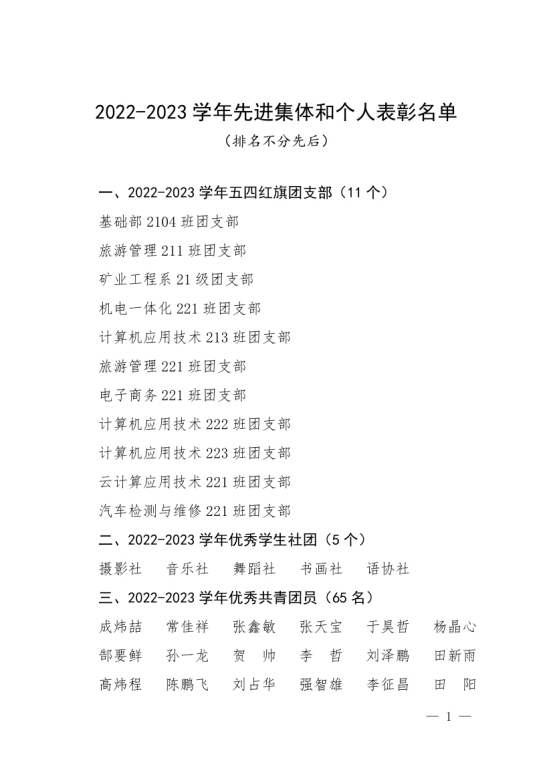 2022-2023 学年先进集体和个人表彰名单

（排名不分先后）

一、2022-2023 学年五四红旗团支部（11 个）

基础部 2104 班团支部

旅游管理 211 班团支部

矿业工程系 21 级团支部

机电一体化 221 班团支部

计算机应用技术 213 班团支部

旅游管理 221 班团支部

电子商务 221 班团支部

计算机应用技术 222 班团支部

计算机应用技术 223 班团支部

云计算应用技术 221 班团支部

汽车检测与维修 221 班团支部

二、2022-2023 学年优秀学生社团（5 个）

摄影社　音乐社　舞蹈社　书画社　语协社

三、2022-2023 学年优秀共青团员（65 名）

成炜喆　常佳祥　张鑫敏　张天宝　于昊哲　杨晶心

郜要鲜　孙一龙　贺　帅　李　哲　刘泽鹏　田新雨

高炜程　陈鹏飞　刘占华　强智雄　李征昌　田　阳

— 1 —